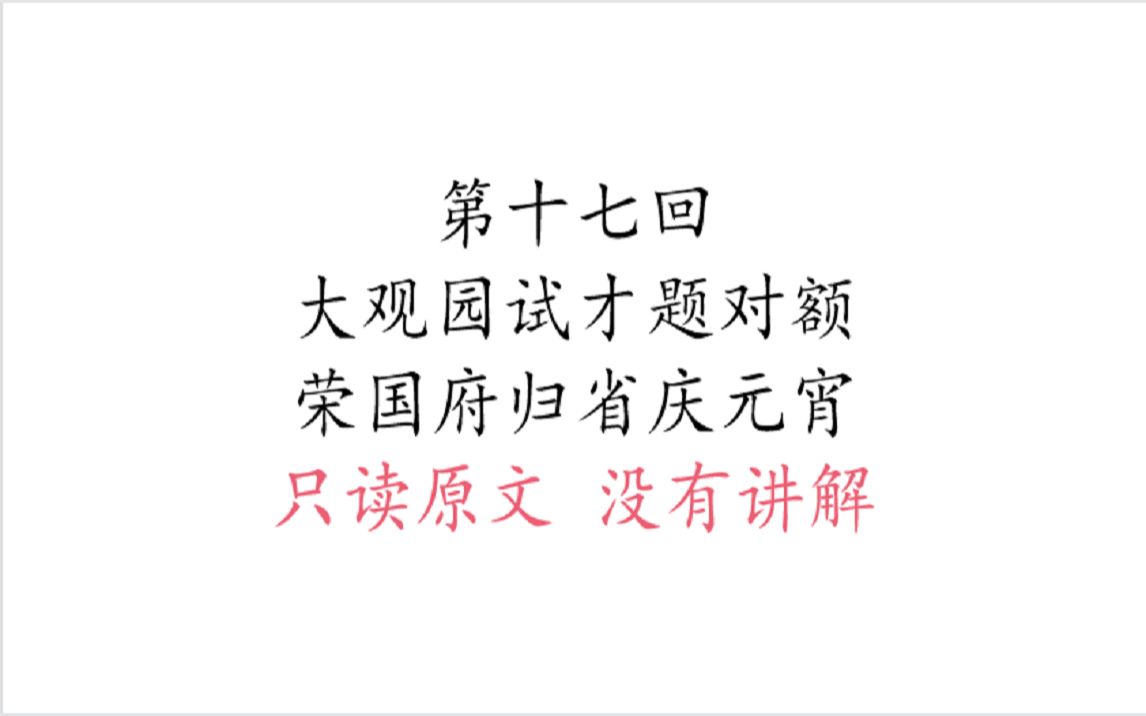 第十七回
大观园试才题对额
荣国府归省庆元宵
只读原文 没有讲解